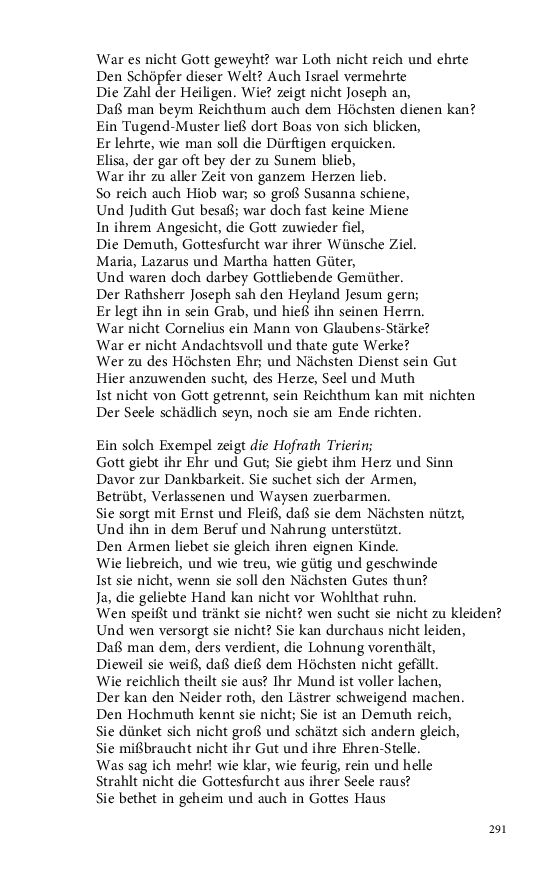 War es nicht Gott geweyht? war Loth nicht reich und ehrte
Den Schöpfer dieser Welt? Auch Israel vermehrte
Die Zahl der Heiligen. Wie? zeigt nicht Joseph an,
Daß man beym Reichthum auch dem Höchsten dienen kan?
Ein Tugend-Muster ließ dort Boas von sich blicken,
Er lehrte, wie man soll die Dürftigen erquicken.
Elisa, der gar oft bey der zu Sunem blieb,
War ihr zu aller Zeit von ganzem Herzen lieb.
So reich auch Hiob war; so groß Susanna schiene,
Und Judith Gut besaß; war doch fast keine Miene
In ihrem Angesicht, die Gott zuwieder fiel,
Die Demuth, Gottesfurcht war ihrer Wünsche Ziel.
Maria, Lazarus und Martha hatten Güter,
Und waren doch darbey Gottliebende Gemüther.
Der Rathsherr Joseph sah den Heyland Jesum gern;
Er legt ihn in sein Grab, und hieß ihn seinen Herrn.
War nicht Cornelius ein Mann von Glaubens-Stärke?
War er nicht Andachtsvoll und thate gute Werke?
Wer zu des Höchsten Ehr; und Nächsten Dienst sein Gut
Hier anzuwenden sucht, des Herze, Seel und Muth
Ist nicht von Gott getrennt, sein Reichthum kan mit nichten
Der Seele schädlich seyn, noch sie am Ende richten.

Ein solch Exempel zeigt die Hofrath Trierin;
Gott giebt ihr Ehr und Gut; Sie giebt ihm Herz und Sinn
Davor zur Dankbarkeit. Sie suchet sich der Armen,
Betrübt, Verlassenen und Waysen zuerbarmen.
Sie sorgt mit Ernst und Fleiß, daß sie dem Nächsten nützt,
Und ihn in dem Beruf und Nahrung unterstützt.
Den Armen liebet sie gleich ihren eignen Kinde.
Wie liebreich, und wie treu, wie gütig und geschwinde
Ist sie nicht, wenn sie soll den Nächsten Gutes thun?
Ja, die geliebte Hand kan nicht vor Wohlthat ruhn.
Wen speißt und tränkt sie nicht? wen sucht sie nicht zu kleiden?
Und wen versorgt sie nicht? Sie kan durchaus nicht leiden,
Daß man dem, ders verdient, die Lohnung vorenthält,
Dieweil sie weiß, daß dieß dem Höchsten nicht gefällt.
Wie reichlich theilt sie aus? Ihr Mund ist voller lachen,
Der kan den Neider roth, den Lästrer schweigend machen.
Den Hochmuth kennt sie nicht; Sie ist an Demuth reich,
Sie dünket sich nicht groß und schätzt sich andern gleich,
Sie mißbraucht nicht ihr Gut und ihre Ehren-Stelle.
Was sag ich mehr! wie klar, wie feurig, rein und helle
Strahlt nicht die Gottesfurcht aus ihrer Seele raus?
Sie bethet in geheim und auch in Gottes Haus

291